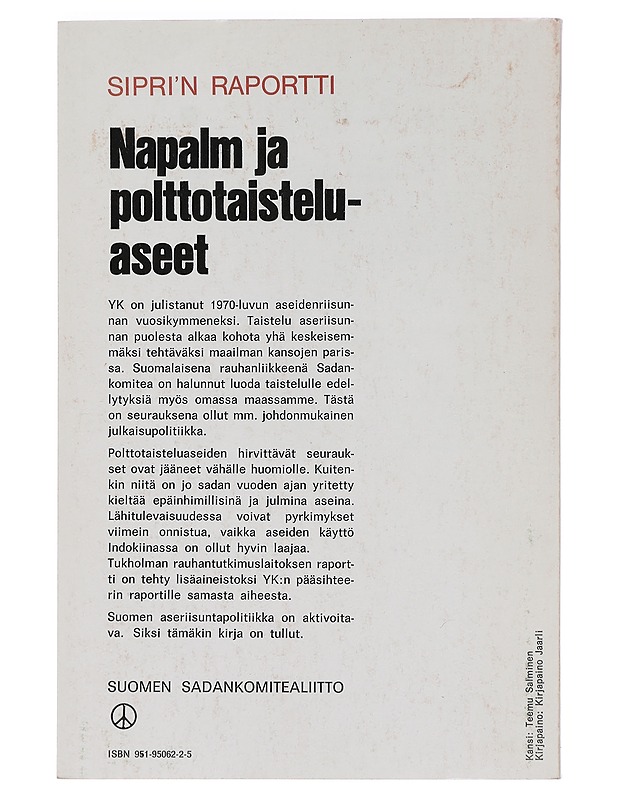 SIPRI'N RAPORTTI

Napalm ja polttotaisteluaseet

YK on julistanut 1970-luvun aseidenriisunnan vuosikymmeneksi. Taistelu aseriisunnan puolesta alkaa kohota yhä keskeisemmäksi tehtäväksi maailman kansojen parissa. Suomalaisena rauhanliikkeenä Sadankomitea on halunnut luoda taistelulle edellytyksiä myös omassa maassamme. Tästä on seurauksena ollut mm. johdonmukainen julkaisupolitiikka.

Polttotaisteluaseiden hirvittävät seuraukset ovat jääneet vähälle huomiolle. Kuitenkin niitä on jo sadan vuoden ajan yritetty kieltää epäinhimillisinä ja julmina aseina. Lähitulevaisuudessa voivat pyrkimykset viimein onnistua, vaikka aseiden käyttö Indokiinassa on ollut hyvin laajaa.
Tukholman rauhantutkimuslaitoksen raportti on tehty lisäaineistoksi YK:n pääsihteerin raportille samasta aiheesta.

Suomen aseriisuntapolitiikka on aktivoitava. Siksi tämäkin kirja on tullut.

SUOMEN SADANKOMITEALIITTO

ISBN 951-95062-2-5

Kansi: Teemu Salminen
Kirjapaino: Kirjapaino Jaarli